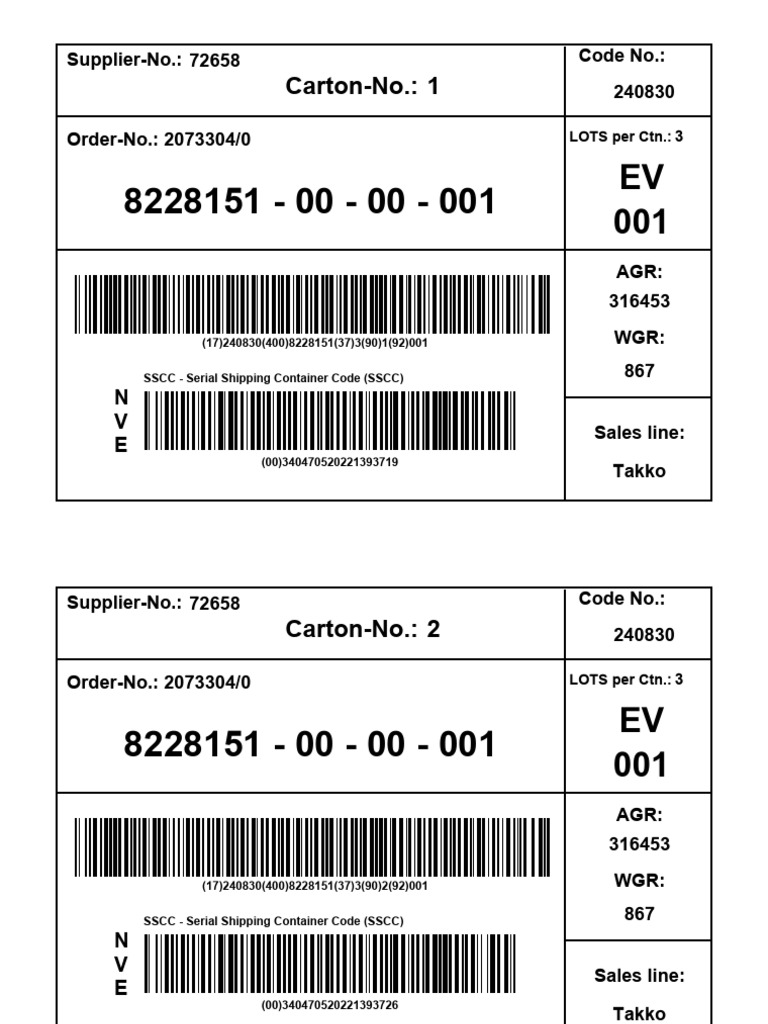 Supplier-No.: 72658
Carton-No.: 1

Code No.:
240830

Order-No.: 2073304/0
8228151 - 00 - 00 - 001

LOTS per Ctn.: 3
EV
001

(17)240830(400)8228151(37)3(90)1(92)001

SSCC - Serial Shipping Container Code (SSCC)
N
V
E
(00)340470520221393719

AGR:
316453
WGR:
867

Sales line:
Takko

Supplier-No.: 72658
Carton-No.: 2

Code No.:
240830

Order-No.: 2073304/0
8228151 - 00 - 00 - 001

LOTS per Ctn.: 3
EV
001

(17)240830(400)8228151(37)3(90)2(92)001

SSCC - Serial Shipping Container Code (SSCC)
N
V
E
(00)340470520221393726

AGR:
316453
WGR:
867

Sales line:
Takko